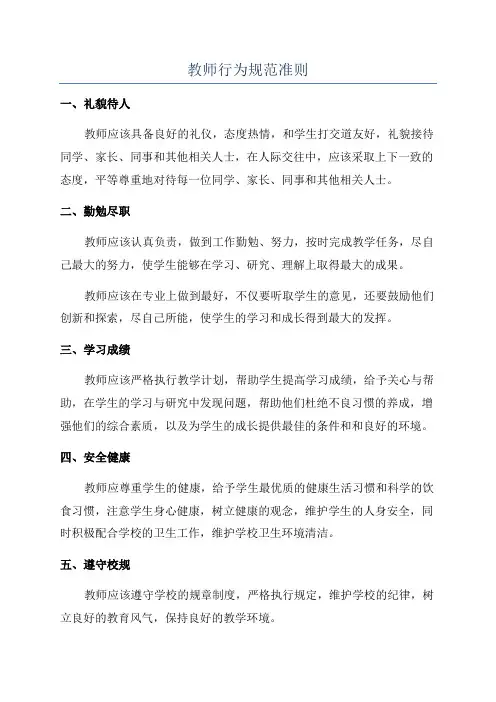 教师行为规范准则

一、礼貌待人

教师应该具备良好的礼仪，态度热情，和学生打交道友好，礼貌接待同学、家长、同事和其他相关人士，在人际交往中，应该采取上下一致的态度，平等尊重地对待每一位同学、家长、同事和其他相关人士。

二、勤勉尽职

教师应该认真负责，做到工作勤勉、努力，按时完成教学任务，尽自己最大的努力，使学生能够在学习、研究、理解上取得最大的成果。

教师应该在专业上做到最好，不仅要听取学生的意见，还要鼓励他们创新和探索，尽自己所能，使学生的学习和成长得到最大的发挥。

三、学习成绩

教师应该严格执行教学计划，帮助学生提高学习成绩，给予关心与帮助，在学生的学习与研究中发现问题，帮助他们杜绝不良习惯的养成，增强他们的综合素质，以及为学生的成长提供最佳的条件和和良好的环境。

四、安全健康

教师应尊重学生的健康，给予学生最优质的健康生活习惯和科学的饮食习惯，注意学生身心健康，树立健康的观念，维护学生的人身安全，同时积极配合学校的卫生工作，维护学校卫生环境清洁。

五、遵守校规

教师应该遵守学校的规章制度，严格执行规定，维护学校的纪律，树立良好的教育风气，保持良好的教学环境。